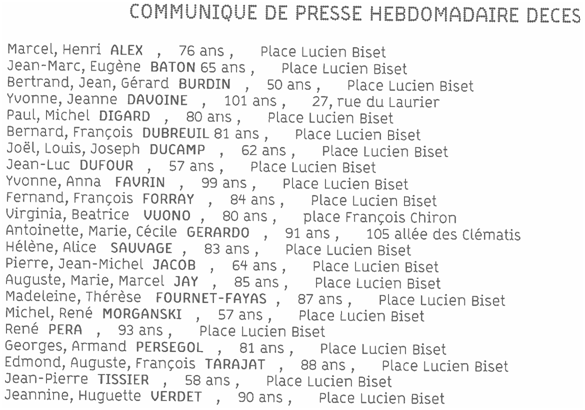 COMMUNIQUE DE PRESSE HEBDOMADAIRE DECES

Marcel, Henri ALEX , 76 ans , Place Lucien Biset
Jean-Marc, Eugène BATON 65 ans , Place Lucien Biset
Bertrand, Jean, Gérard BURDIN , 50 ans , Place Lucien Biset
Yvonne, Jeanne DAVOINE , 101 ans , 27, rue du Laurier
Paul, Michel DIGARD , 80 ans , Place Lucien Biset
Bernard, François DUBREUIL 81 ans , Place Lucien Biset
Joël, Louis, Joseph DUCAMP , 62 ans , Place Lucien Biset
Jean-Luc DUFOUR , 57 ans , Place Lucien Biset
Yvonne, Anna FAVRIN , 99 ans , Place Lucien Biset
Fernand, François FORRAY , 84 ans , Place Lucien Biset
Virginia, Beatrice VUONO , 80 ans , place François Chiron
Antoinette, Marie, Cécile GERARDO , 91 ans , 105 allée des Clématis
Hélène, Alice SAUVAGE , 83 ans , Place Lucien Biset
Pierre, Jean-Michel JACOB , 64 ans , Place Lucien Biset
Auguste, Marie, Marcel JAY , 85 ans , Place Lucien Biset
Madeleine, Thérèse FOURNET-FAYAS , 87 ans , Place Lucien Biset
Michel, René MORGANSKI , 57 ans , Place Lucien Biset
René PERA , 93 ans , Place Lucien Biset
Georges, Armand PERSEGOL , 81 ans , Place Lucien Biset
Edmond, Auguste, François TARAJAT , 88 ans , Place Lucien Biset
Jean-Pierre TISSIER , 58 ans , Place Lucien Biset
Jeannine, Huguette VERDET , 90 ans , Place Lucien Biset